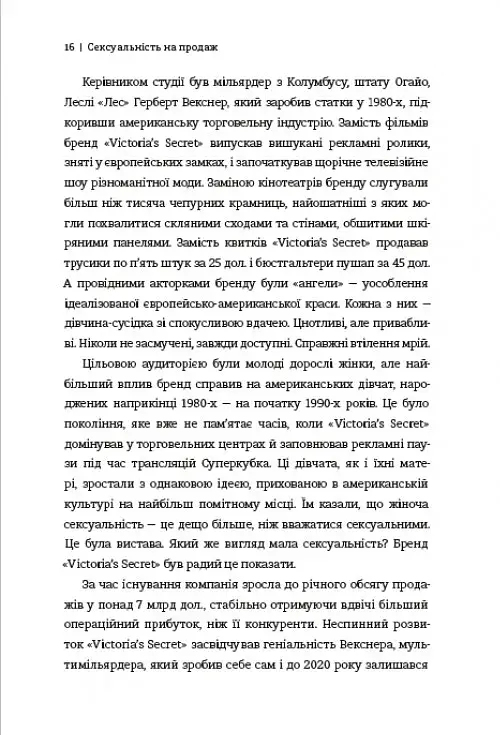 16 | Сексуальність на продаж

Керівником студії був мільярдер з Колумбусу, штату Огайо, Леслі «Лес» Герберт Векснер, який заробив статки у 1980-х, підкоривши американську торговельну індустрію. Замість фільмів бренд «Victoria's Secret» випускав вишукані рекламні ролики, зняті у європейських замках, і започаткував щорічне телевізійне шоу різноманітної моди. Заміною кінотеатрів бренду слугували більш ніж тисяча чепурних крамниць, найошатніші з яких могли похвалитися скляними сходами та стінами, обшитими шкіряними панелями. Замість квитків «Victoria's Secret» продавав трусики по п'ять штук за 25 дол. і бюстгальтери пушап за 45 дол. А провідними акторками бренду були «ангели» — уособлення ідеалізованої європейсько-американської краси. Кожна з них — дівчина-сусідка зі спокусливою вдачею. Цнотливі, але привабливі. Ніколи не засмучені, завжди доступні. Справжні втілення мрій.

Цільовою аудиторією були молоді дорослі жінки, але найбільший вплив бренд справив на американських дівчат, народжених наприкінці 1980-х — на початку 1990-х років. Це було покоління, яке вже не пам'ятає часів, коли «Victoria's Secret» домінував у торговельних центрах й заповнював рекламні паузи під час трансляцій Суперкубка. Ці дівчата, як і їхні матері, зростали з однаковою ідеєю, прихованою в американській культурі на найбільш помітному місці. Їм казали, що жіноча сексуальність — це дещо більше, ніж вважатися сексуальними. Це була вистава. Який же вигляд мала сексуальність? Бренд «Victoria's Secret» був радий це показати.

За час існування компанія зросла до річного обсягу продажів у понад 7 млрд дол., стабільно отримуючи вдвічі більший операційний прибуток, ніж її конкуренти. Неспинний розвиток «Victoria's Secret» засвідчував геніальність Векснера, мультимільярдера, який зробив себе сам і до 2020 року залишався